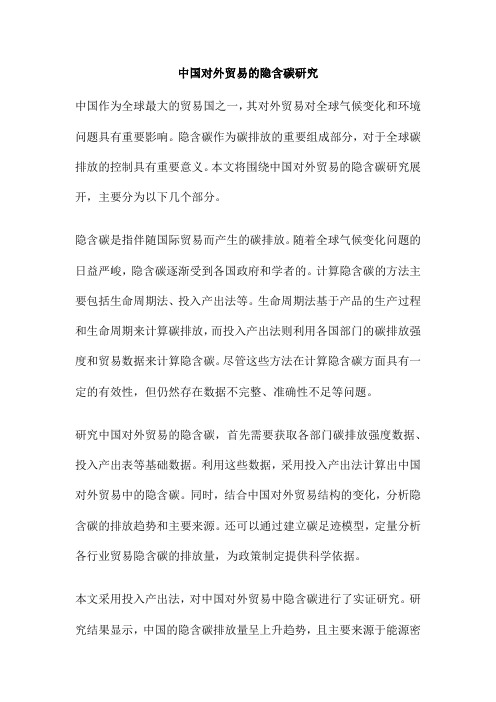 中国对外贸易的隐含碳研究

中国作为全球最大的贸易国之一，其对外贸易对全球气候变化和环境问题具有重要影响。隐含碳作为碳排放的重要组成部分，对于全球碳排放的控制具有重要意义。本文将围绕中国对外贸易的隐含碳研究展开，主要分为以下几个部分。

隐含碳是指伴随国际贸易而产生的碳排放。随着全球气候变化问题的日益严峻，隐含碳逐渐受到各国政府和学者的。计算隐含碳的方法主要包括生命周期法、投入产出法等。生命周期法基于产品的生产过程和生命周期来计算碳排放，而投入产出法则利用各国部门的碳排放强度和贸易数据来计算隐含碳。尽管这些方法在计算隐含碳方面具有一定的有效性，但仍然存在数据不完整、准确性不足等问题。

研究中国对外贸易的隐含碳，首先需要获取各部门碳排放强度数据、投入产出表等基础数据。利用这些数据，采用投入产出法计算出中国对外贸易中的隐含碳。同时，结合中国对外贸易结构的变化，分析隐含碳的排放趋势和主要来源。还可以通过建立碳足迹模型，定量分析各行业贸易隐含碳的排放量，为政策制定提供科学依据。

本文采用投入产出法，对中国对外贸易中隐含碳进行了实证研究。研究结果显示，中国的隐含碳排放量呈上升趋势，且主要来源于能源密